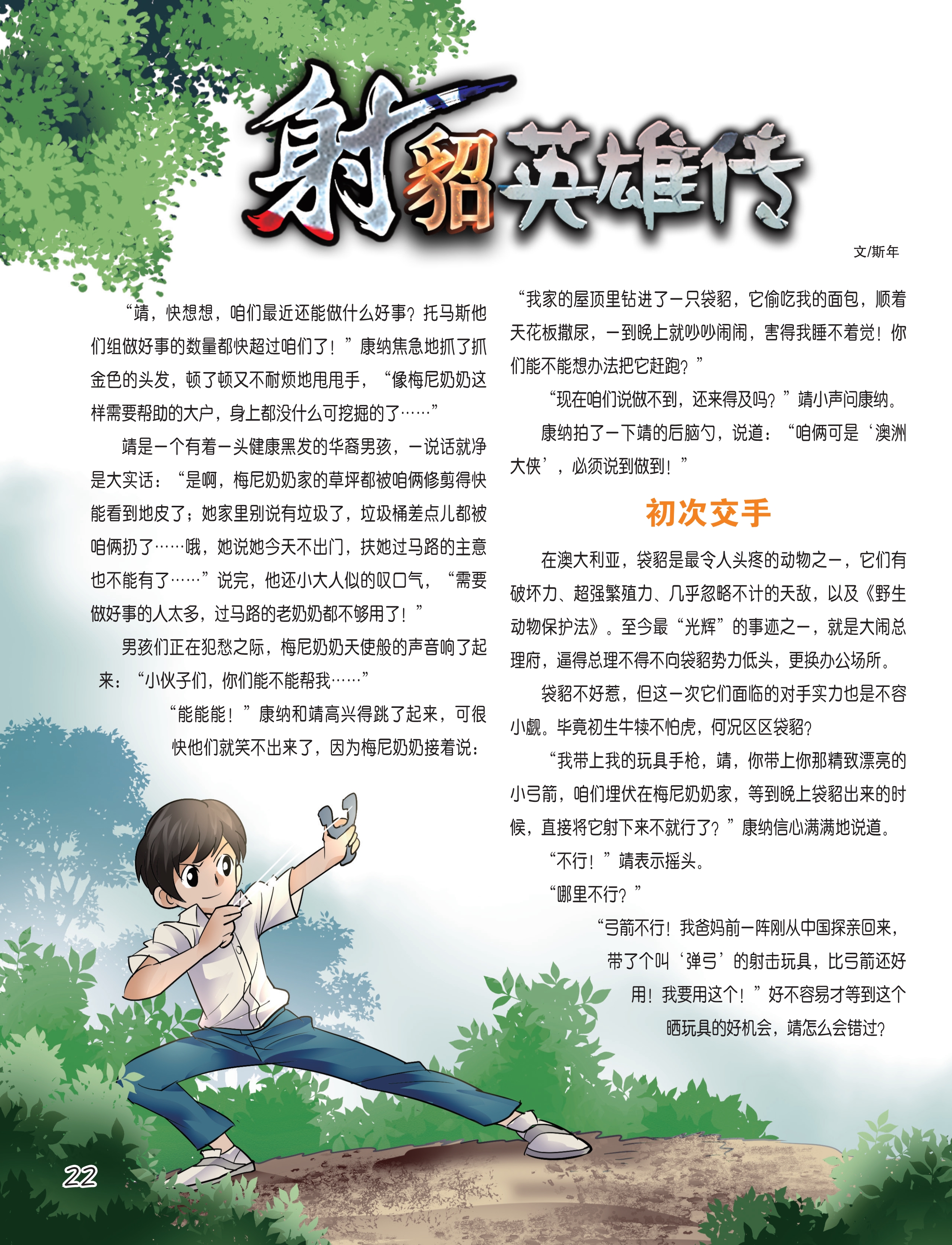 射貂英雄传

文/斯年

“靖，快想想，咱们最近还能做什么好事？托马斯他们组做好事的数量都快超过咱们了！”康纳焦急地抓了抓金色的头发，顿了顿又不耐烦地甩甩手，“像梅尼奶奶这样需要帮助的大户，身上都没什么可挖掘的了……”

靖是一个有着一头健康黑发的华裔男孩，一说话就净是大实话：“是啊，梅尼奶奶家的草坪都被咱俩修剪得快能看到地皮了；她家里别说有垃圾了，垃圾桶差点儿都被咱俩扔了……哦，她说她今天不出门，扶她过马路的主意也不能有了……”说完，他还小大人似的叹口气，“需要做好事的人太多，过马路的老奶奶都不够用了！”

男孩们正在犯愁之际，梅尼奶奶天使般的声音响了起来：“小伙子们，你们能不能帮我……”

“能能能！”康纳和靖高兴得跳了起来，可很快他们就笑不出来了，因为梅尼奶奶接着说：

“我家的屋顶里钻进了一只袋貂，它偷吃我的面包，顺着天花板撒尿，一到晚上就吵吵闹闹，害得我睡不着觉！你们能不能想办法把它赶跑？”

“现在咱们说做不到，还来得及吗？”靖小声问康纳。

康纳拍了一下靖的后脑勺，说道：“咱俩可是‘澳洲大侠’，必须说到做到！”

初次交手

在澳大利亚，袋貂是最令人头疼的动物之一，它们有破坏力、超强繁殖力、几乎忽略不计的天敌，以及《野生动物保护法》。至今最“光辉”的事迹之一，就是大闹总理府，逼得总理不得不向袋貂势力低头，更换办公场所。

袋貂不好惹，但这一次它们面临的对手实力也是不容小觑。毕竟初生牛犊不怕虎，何况区区袋貂？

“我带上我的玩具手枪，靖，你带上你那精致漂亮的小弓箭，咱们埋伏在梅尼奶奶家，等到晚上袋貂出来的时候，直接将它射下来不就行了？”康纳信心满满地说道。

“不行！”靖表示摇头。

“哪里不行？”

“弓箭不行！我爸妈前一阵刚从中国探亲回来，带了个叫‘弹弓’的射击玩具，比弓箭还好用！我要用这个！”好不容易才等到这个晒玩具的好机会，靖怎么会错过？

22